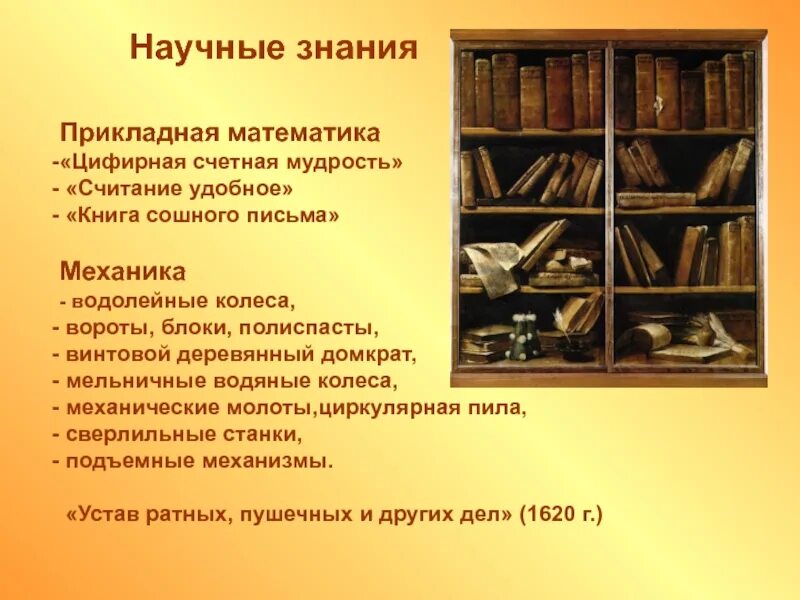 Научные знания

Прикладная математика
-«Цифирная счетная мудрость»
- «Считание удобное»
- «Книга сошного письма»

Механика
- водолейные колеса,
- вороты, блоки, полиспасты,
- винтовой деревянный домкрат,
- мельничные водяные колеса,
- механические молоты,циркулярная пила,
- сверлильные станки,
- подъемные механизмы.

«Устав ратных, пушечных и других дел» (1620 г.)